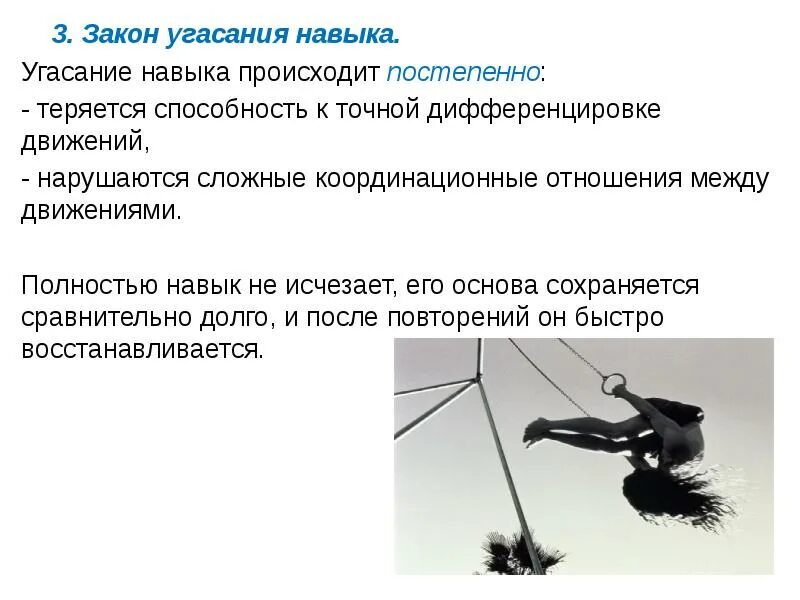 3. Закон угасания навыка.

Угасание навыка происходит постепенно:

- теряется способность к точной дифференцировке движений,

- нарушаются сложные координационные отношения между движениями.

Полностью навык не исчезает, его основа сохраняется сравнительно долго, и после повторений он быстро восстанавливается.